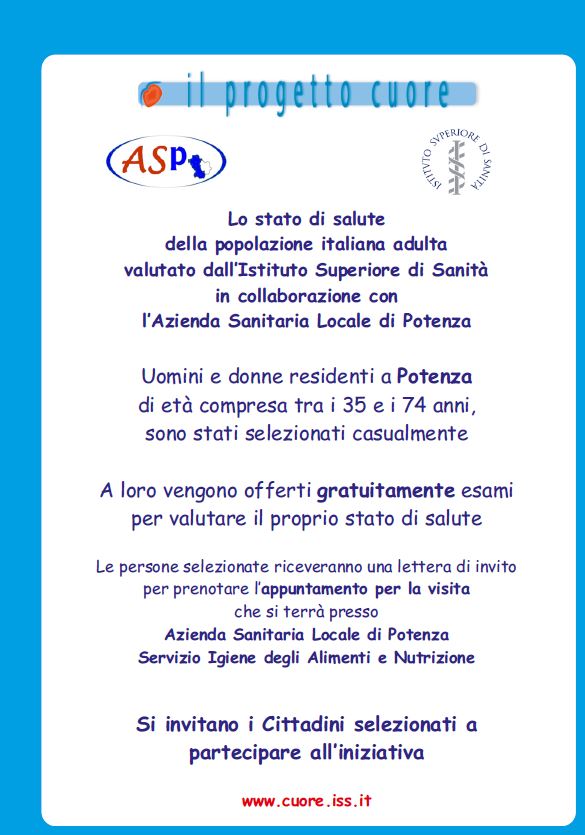 il progetto cuore

ASP

ISTITUTO SVPERIORE DI SANITÀ

Lo stato di salute
della popolazione italiana adulta
valutato dall'Istituto Superiore di Sanità
in collaborazione con
l'Azienda Sanitaria Locale di Potenza

Uomini e donne residenti a Potenza
di età compresa tra i 35 e i 74 anni,
sono stati selezionati casualmente

A loro vengono offerti gratuitamente esami
per valutare il proprio stato di salute

Le persone selezionate riceveranno una lettera di invito
per prenotare l'appuntamento per la visita
che si terrà presso
Azienda Sanitaria Locale di Potenza
Servizio Igiene degli Alimenti e Nutrizione

Si invitano i Cittadini selezionati a
partecipare all'iniziativa

www.cuore.iss.it